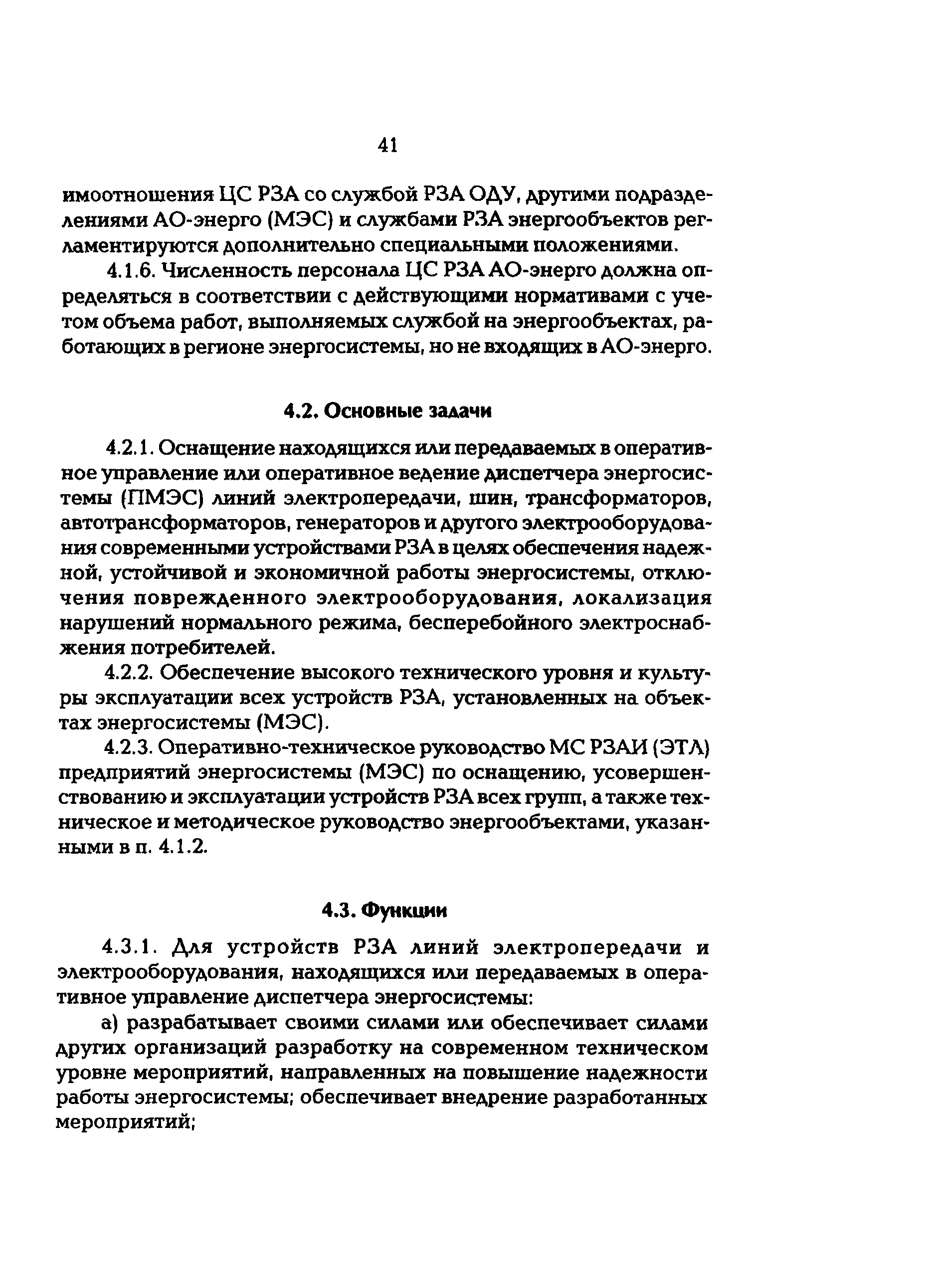 41

имоотношения ЦС РЗА со службой РЗА ОДУ, другими подразделениями АО-энерго (МЭС) и службами РЗА энергообъектов регламентируются дополнительно специальными положениями.

4.1.6. Численность персонала ЦС РЗА АО-энерго должна определяться в соответствии с действующими нормативами с учетом объема работ, выполняемых службой на энергообъектах, работающих в регионе энергосистемы, но не входящих в АО-энерго.

4.2. Основные задачи

4.2.1. Оснащение находящихся или передаваемых в оперативное управление или оперативное ведение диспетчера энергосистемы (ПМЭС) линий электропередачи, шин, трансформаторов, автотрансформаторов, генераторов и другого электрооборудования современными устройствами РЗА в целях обеспечения надежной, устойчивой и экономичной работы энергосистемы, отключения поврежденного электрооборудования, локализация нарушений нормального режима, бесперебойного электроснабжения потребителей.

4.2.2. Обеспечение высокого технического уровня и культуры эксплуатации всех устройств РЗА, установленных на объектах энергосистемы (МЭС).

4.2.3. Оперативно-техническое руководство МС РЗАИ (ЭТЛ) предприятий энергосистемы (МЭС) по оснащению, усовершенствованию и эксплуатации устройств РЗА всех групп, а также техническое и методическое руководство энергообъектами, указанными в п. 4.1.2.

4.3. Функции

4.3.1. Для устройств РЗА линий электропередачи и электрооборудования, находящихся или передаваемых в оперативное управление диспетчера энергосистемы:

а) разрабатывает своими силами или обеспечивает силами других организаций разработку на современном техническом уровне мероприятий, направленных на повышение надежности работы энергосистемы; обеспечивает внедрение разработанных мероприятий;